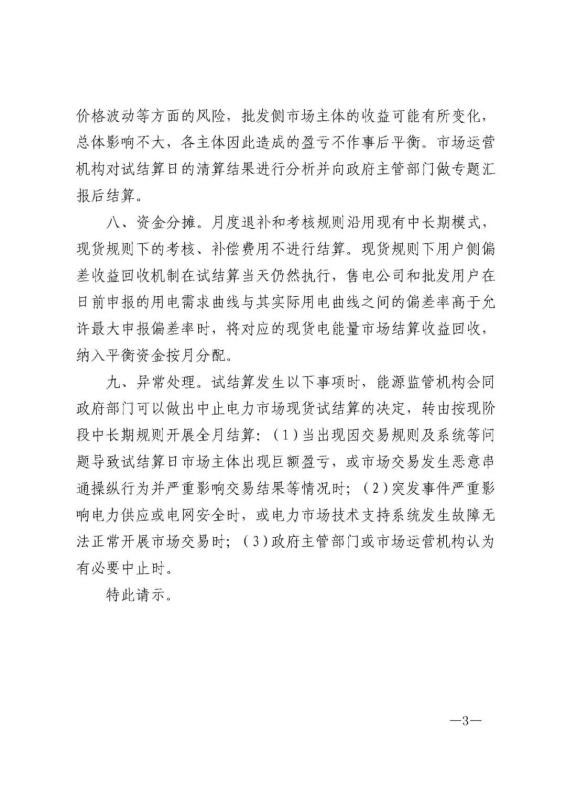 价格波动等方面的风险，批发侧市场主体的收益可能有所变化，总体影响不大，各主体因此造成的盈亏不作事后平衡。市场运营机构对试结算日的清算结果进行分析并向政府主管部门做专题汇报后结算。

八、资金分摊。月度退补和考核规则沿用现有中长期模式，现货规则下的考核、补偿费用不进行结算。现货规则下用户侧偏差收益回收机制在试结算当天仍然执行，售电公司和批发用户在日前申报的用电需求曲线与其实际用电曲线之间的偏差率高于允许最大申报偏差率时，将对应的现货电能量市场结算收益回收，纳入平衡资金按月分配。

九、异常处理。试结算发生以下事项时，能源监管机构会同政府部门可以做出中止电力市场现货试结算的决定，转由按现阶段中长期规则开展全月结算：（1）当出现因交易规则及系统等问题导致试结算日市场主体出现巨额盈亏，或市场交易发生恶意串通操纵行为并严重影响交易结果等情况时；（2）突发事件严重影响电力供应或电网安全时，或电力市场技术支持系统发生故障无法正常开展市场交易时；（3）政府主管部门或市场运营机构认为有必要中止时。

特此请示。

—3—